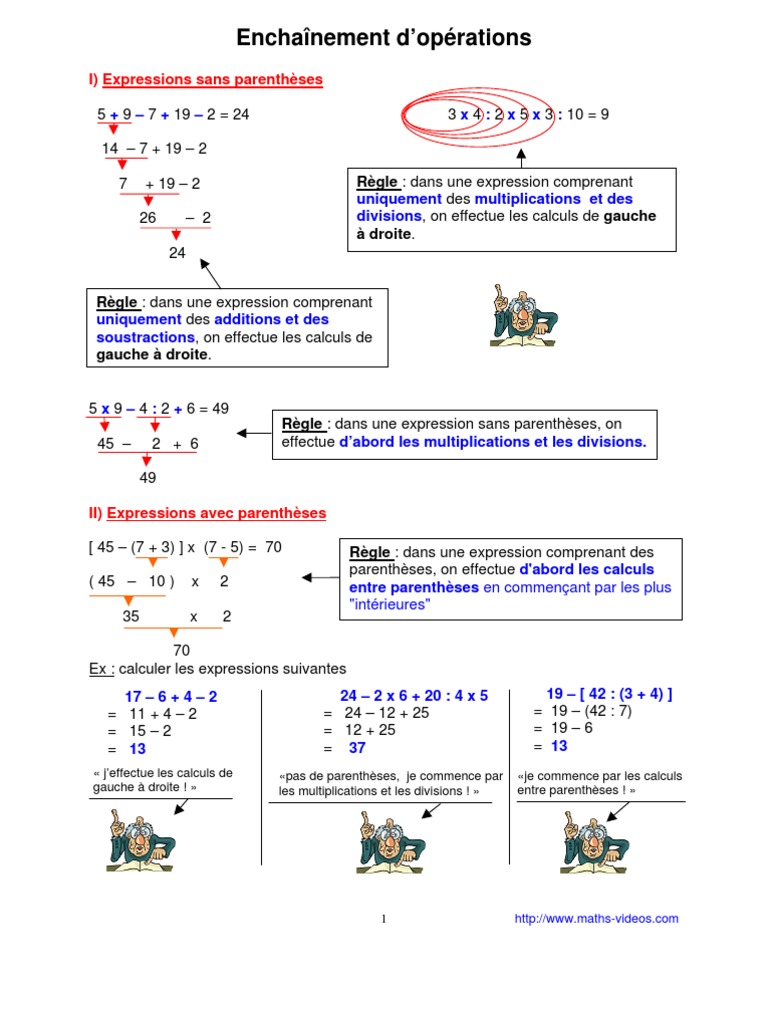 Enchaînement d'opérations

I) Expressions sans parenthèses

5 + 9 – 7 + 19 – 2 = 24

14 – 7 + 19 – 2

7 + 19 – 2

26 – 2

24

3 x 4 : 2 x 5 x 3 : 10 = 9

Règle : dans une expression comprenant uniquement des multiplications et des divisions, on effectue les calculs de gauche à droite.

Règle : dans une expression comprenant uniquement des additions et des soustractions, on effectue les calculs de gauche à droite.

5 x 9 – 4 : 2 + 6 = 49

45 – 2 + 6

49

Règle : dans une expression sans parenthèses, on effectue d'abord les multiplications et les divisions.

II) Expressions avec parenthèses

[ 45 – (7 + 3) ] x (7 - 5) = 70

( 45 – 10 ) x 2

35 x 2

70

Règle : dans une expression comprenant des parenthèses, on effectue d'abord les calculs entre parenthèses en commençant par les plus "intérieures"

Ex : calculer les expressions suivantes

17 – 6 + 4 – 2
= 11 + 4 – 2
= 15 – 2
= 13

« j'effectue les calculs de gauche à droite ! »

24 – 2 x 6 + 20 : 4 x 5
= 24 – 12 + 25
= 12 + 25
= 37

«pas de parenthèses, je commence par les multiplications et les divisions ! »

19 – [ 42 : (3 + 4) ]
= 19 – (42 : 7)
= 19 – 6
= 13

«je commence par les calculs entre parenthèses ! »

1

http://www.maths-videos.com